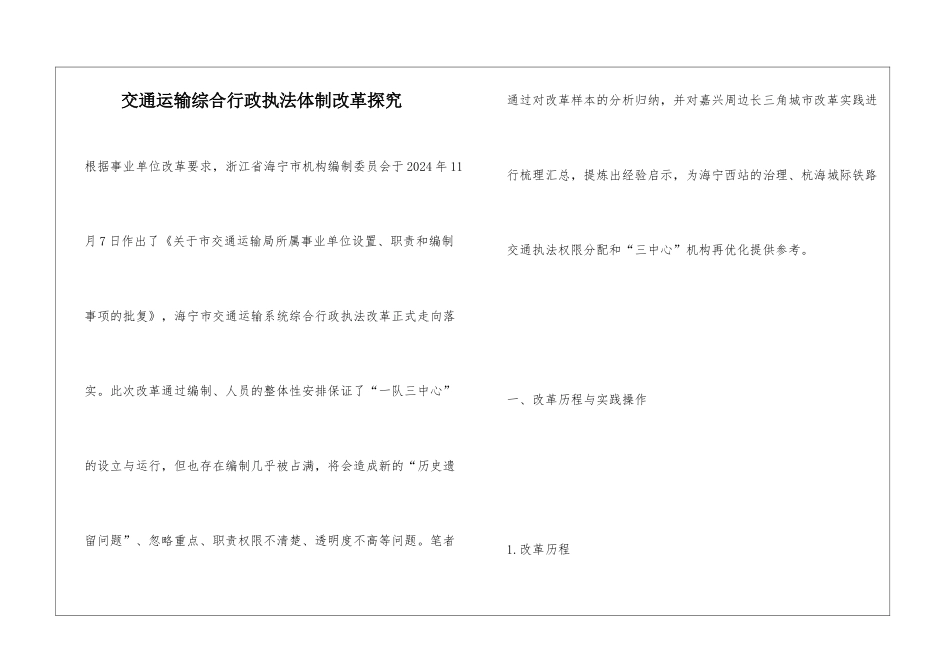 交通运输综合行政执法体制改革探究

根据事业单位改革要求，浙江省海宁市机构编制委员会于2024年11月7日作出了《关于市交通运输局所属事业单位设置、职责和编制事项的批复》，海宁市交通运输系统综合行政执法改革正式走向落实。此次改革通过编制、人员的整体性安排保证了“一队三中心”的设立与运行，但也存在编制几乎被占满，将会造成新的“历史遗留问题”、忽略重点、职责权限不清楚、透明度不高等问题。笔者通过对改革样本的分析归纳，并对嘉兴周边长三角城市改革实践进行梳理汇总，提炼出经验启示，为海宁西站的治理、杭海城际铁路交通执法权限分配和“三中心”机构再优化提供参考。

一、改革历程与实践操作

1.改革历程